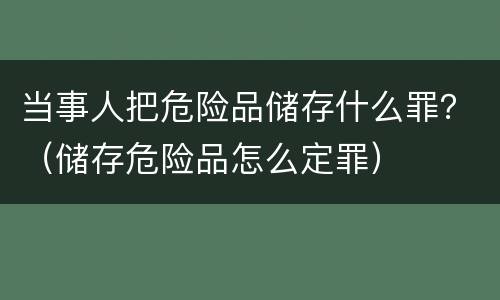 当事人把危险品储存什么罪?（储存危险品怎么定罪）